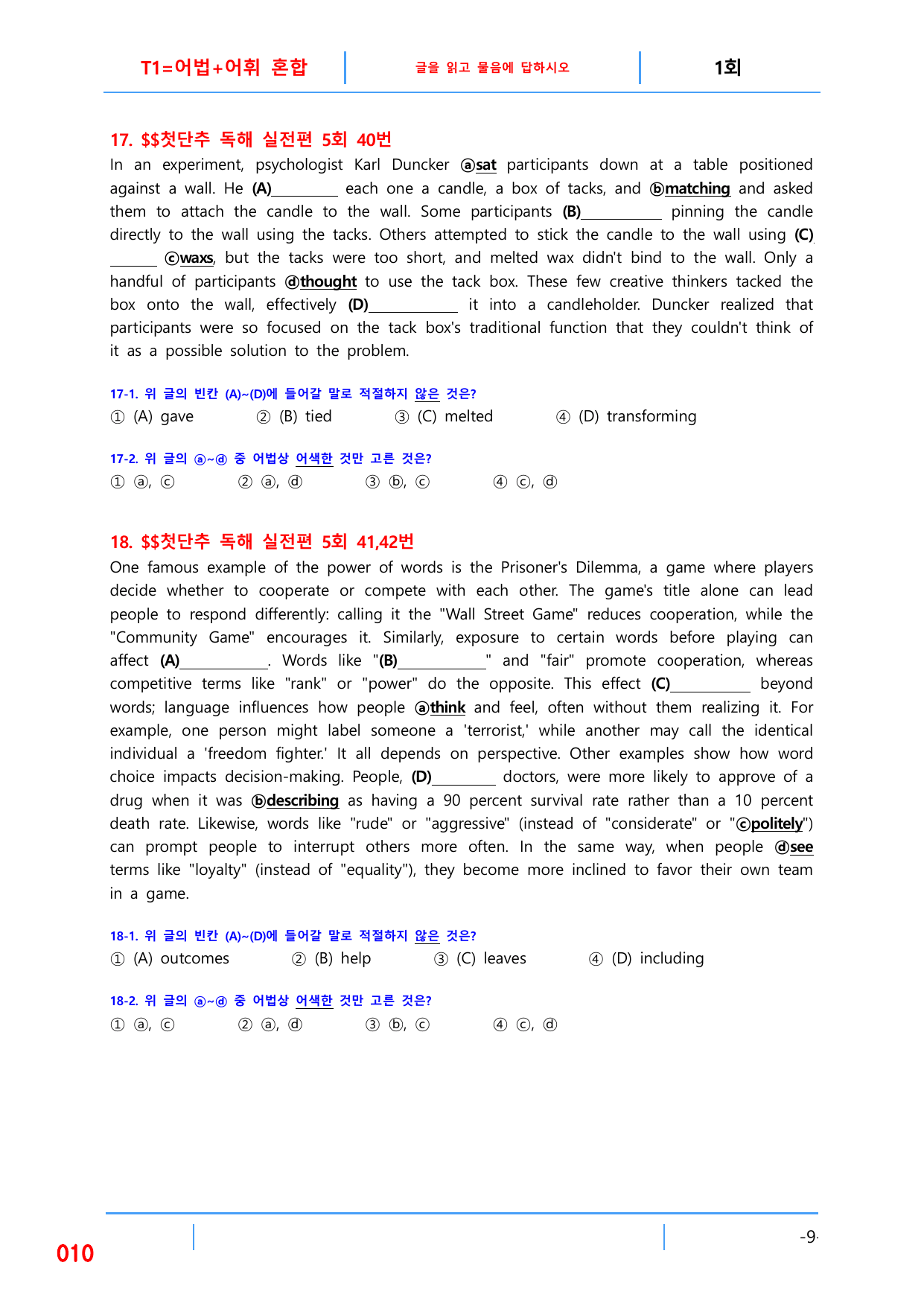 T1=어법+어휘 혼합 글을 읽고 물음에 답하시오 1회

17. $$첫단추 독해 실전편 5회 40번

In an experiment, psychologist Karl Duncker ⓐsat participants down at a table positioned against a wall. He (A)____ each one a candle, a box of tacks, and ⓑmatching and asked them to attach the candle to the wall. Some participants (B)____ pinning the candle directly to the wall using the tacks. Others attempted to stick the candle to the wall using (C)____ ⓒwaxs, but the tacks were too short, and melted wax didn't bind to the wall. Only a handful of participants ⓓthought to use the tack box. These few creative thinkers tacked the box onto the wall, effectively (D)____ it into a candleholder. Duncker realized that participants were so focused on the tack box's traditional function that they couldn't think of it as a possible solution to the problem.

17-1. 위 글의 빈칸 (A)~(D)에 들어갈 말로 적절하지 않은 것은?
① (A) gave ② (B) tied ③ (C) melted ④ (D) transforming

17-2. 위 글의 ⓐ~ⓓ 중 어법상 어색한 것만 고른 것은?
① ⓐ, ⓒ ② ⓐ, ⓓ ③ ⓑ, ⓒ ④ ⓒ, ⓓ

18. $$첫단추 독해 실전편 5회 41,42번

One famous example of the power of words is the Prisoner's Dilemma, a game where players decide whether to cooperate or compete with each other. The game's title alone can lead people to respond differently: calling it the "Wall Street Game" reduces cooperation, while the "Community Game" encourages it. Similarly, exposure to certain words before playing can affect (A)____. Words like "(B)____" and "fair" promote cooperation, whereas competitive terms like "rank" or "power" do the opposite. This effect (C)____ beyond words; language influences how people ⓐthink and feel, often without them realizing it. For example, one person might label someone a 'terrorist,' while another may call the identical individual a 'freedom fighter.' It all depends on perspective. Other examples show how word choice impacts decision-making. People, (D)____ doctors, were more likely to approve of a drug when it was ⓑdescribing as having a 90 percent survival rate rather than a 10 percent death rate. Likewise, words like "rude" or "aggressive" (instead of "considerate" or "ⓒpolitely") can prompt people to interrupt others more often. In the same way, when people ⓓsee terms like "loyalty" (instead of "equality"), they become more inclined to favor their own team in a game.

18-1. 위 글의 빈칸 (A)~(D)에 들어갈 말로 적절하지 않은 것은?
① (A) outcomes ② (B) help ③ (C) leaves ④ (D) including

18-2. 위 글의 ⓐ~ⓓ 중 어법상 어색한 것만 고른 것은?
① ⓐ, ⓒ ② ⓐ, ⓓ ③ ⓑ, ⓒ ④ ⓒ, ⓓ

010

-9-